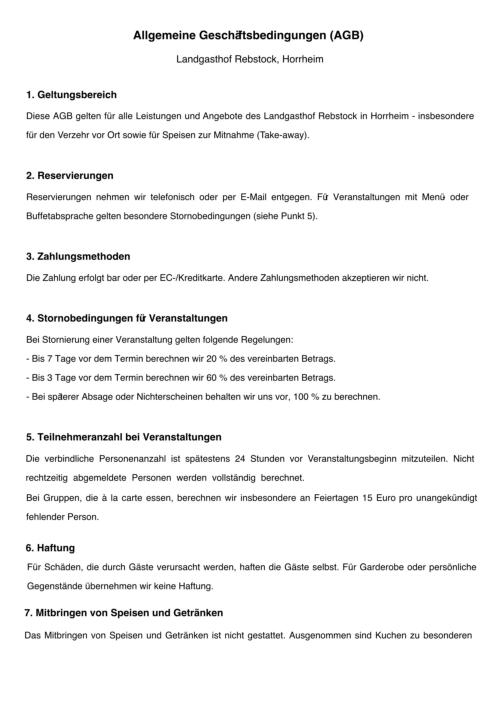 Allgemeine Geschäftsbedingungen (AGB)

Landgasthof Rebstock, Horrheim

1. Geltungsbereich

Diese AGB gelten für alle Leistungen und Angebote des Landgasthof Rebstock in Horrheim - insbesondere für den Verzehr vor Ort sowie für Speisen zur Mitnahme (Take-away).

2. Reservierungen

Reservierungen nehmen wir telefonisch oder per E-Mail entgegen. Für Veranstaltungen mit Menü oder Buffetabsprache gelten besondere Stornobedingungen (siehe Punkt 5).

3. Zahlungsmethoden

Die Zahlung erfolgt bar oder per EC-/Kreditkarte. Andere Zahlungsmethoden akzeptieren wir nicht.

4. Stornobedingungen für Veranstaltungen

Bei Stornierung einer Veranstaltung gelten folgende Regelungen:

- Bis 7 Tage vor dem Termin berechnen wir 20 % des vereinbarten Betrags.

- Bis 3 Tage vor dem Termin berechnen wir 60 % des vereinbarten Betrags.

- Bei späterer Absage oder Nichterscheinen behalten wir uns vor, 100 % zu berechnen.

5. Teilnehmeranzahl bei Veranstaltungen

Die verbindliche Personenanzahl ist spätestens 24 Stunden vor Veranstaltungsbeginn mitzuteilen. Nicht rechtzeitig abgemeldete Personen werden vollständig berechnet.

Bei Gruppen, die à la carte essen, berechnen wir insbesondere an Feiertagen 15 Euro pro unangekündigt fehlender Person.

6. Haftung

Für Schäden, die durch Gäste verursacht werden, haften die Gäste selbst. Für Garderobe oder persönliche Gegenstände übernehmen wir keine Haftung.

7. Mitbringen von Speisen und Getränken

Das Mitbringen von Speisen und Getränken ist nicht gestattet. Ausgenommen sind Kuchen zu besonderen